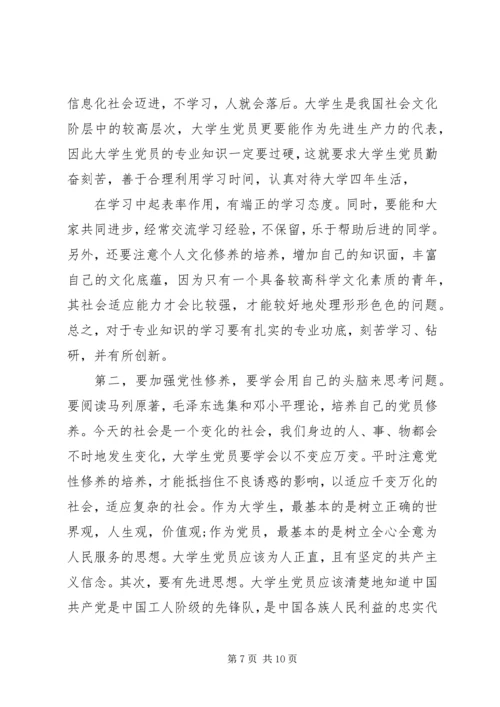 信息化社会迈进，不学习，人就会落后。大学生是我国社会文化阶层中的较高层次，大学生党员更要能作为先进生产力的代表，因此大学生党员的专业知识一定要过硬，这就要求大学生党员勤奋刻苦，善于合理利用学习时间，认真对待大学四年生活，

在学习中起表率作用，有端正的学习态度。同时，要能和大家共同进步，经常交流学习经验，不保留，乐于帮助后进的同学。另外，还要注意个人文化修养的培养，增加自己的知识面，丰富自己的文化底蕴，因为只有一个具备较高科学文化素质的青年，其社会适应能力才会比较强，才能较好地处理形形色色的问题。总之，对于专业知识的学习要有扎实的专业功底，刻苦学习、钻研，并有所创新。

第二，要加强党性修养，要学会用自己的头脑来思考问题。要阅读马列原著，毛泽东选集和邓小平理论，培养自己的党员修养。今天的社会是一个变化的社会，我们身边的人、事、物都会不时地发生变化，大学生党员要学会以不变应万变。平时注意党性修养的培养，才能抵挡住不良诱惑的影响，以适应千变万化的社会，适应复杂的社会。作为大学生，最基本的是树立正确的世界观，人生观，价值观;作为党员，最基本的是树立全心全意为人民服务的思想。大学生党员应该为人正直，且有坚定的共产主义信念。其次，要有先进思想。大学生党员应该清楚地知道中国共产党是中国工人阶级的先锋队，是中国各族人民利益的忠实代

第 7 页 共 10 页